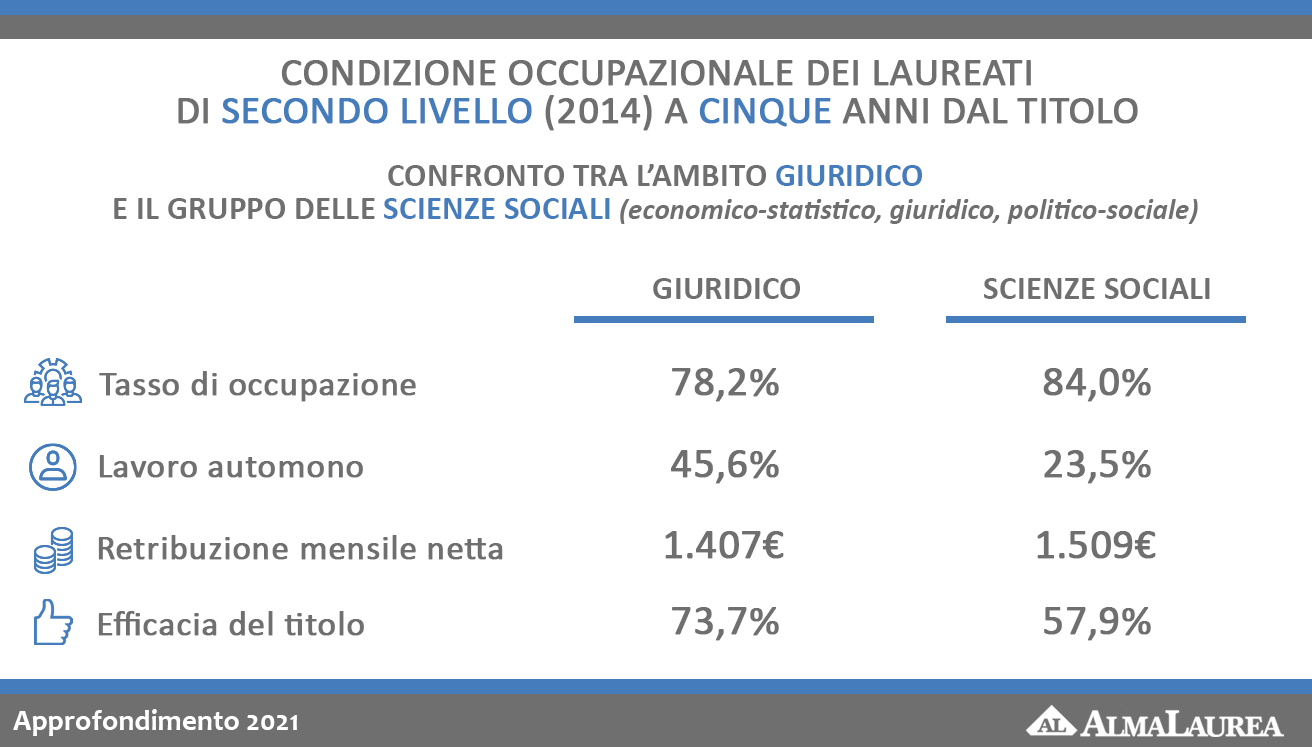 CONDIZIONE OCCUPAZIONALE DEI LAUREATI DI SECONDO LIVELLO (2014) A CINQUE ANNI DAL TITOLO

CONFRONTO TRA L'AMBITO GIURIDICO E IL GRUPPO DELLE SCIENZE SOCIALI (economico-statistico, giuridico, politico-sociale)

| | GIURIDICO | SCIENZE SOCIALI |
|---|---|---|
| Tasso di occupazione | 78,2% | 84,0% |
| Lavoro automono | 45,6% | 23,5% |
| Retribuzione mensile netta | 1.407€ | 1.509€ |
| Efficacia del titolo | 73,7% | 57,9% |

Approfondimento 2021

AL ALMALAUREA